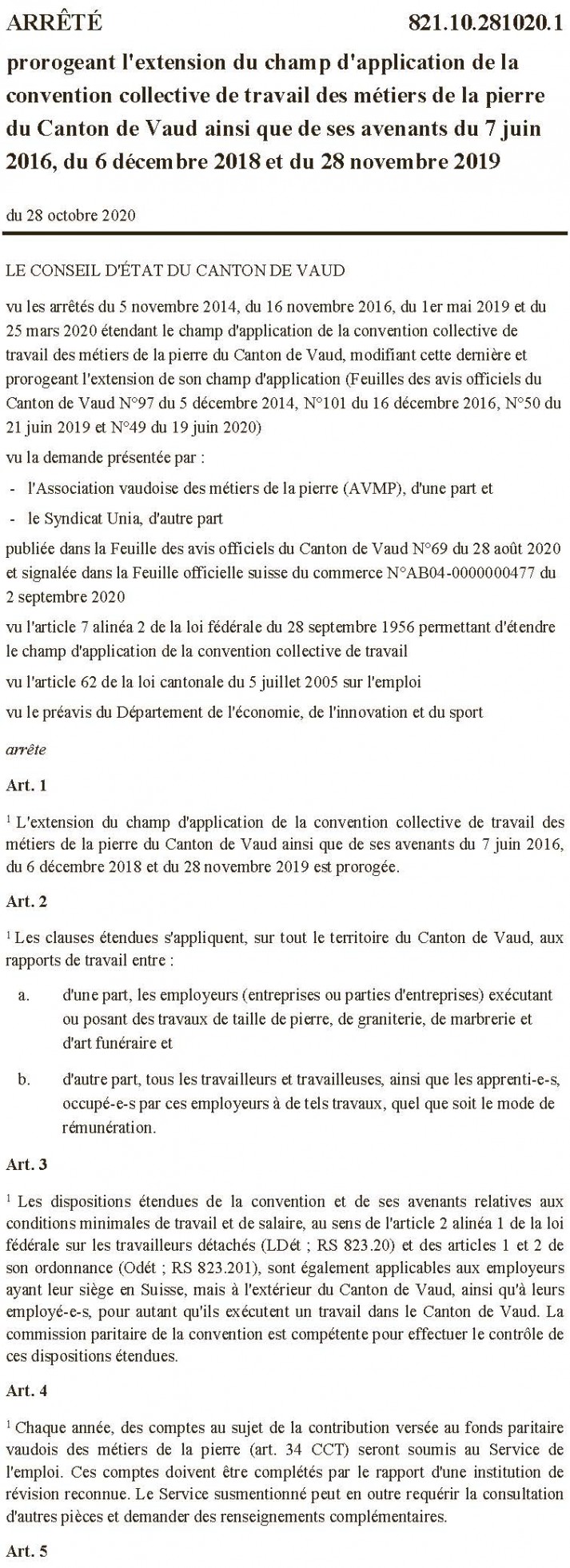 ARRÊTÉ 821.10.281020.1

prorogeant l'extension du champ d'application de la convention collective de travail des métiers de la pierre du Canton de Vaud ainsi que de ses avenants du 7 juin 2016, du 6 décembre 2018 et du 28 novembre 2019

du 28 octobre 2020

LE CONSEIL D'ÉTAT DU CANTON DE VAUD

vu les arrêtés du 5 novembre 2014, du 16 novembre 2016, du 1er mai 2019 et du 25 mars 2020 étendant le champ d'application de la convention collective de travail des métiers de la pierre du Canton de Vaud, modifiant cette dernière et prorogeant l'extension de son champ d'application (Feuilles des avis officiels du Canton de Vaud N°97 du 5 décembre 2014, N°101 du 16 décembre 2016, N°50 du 21 juin 2019 et N°49 du 19 juin 2020)

vu la demande présentée par :

- l'Association vaudoise des métiers de la pierre (AVMP), d'une part et
- le Syndicat Unia, d'autre part

publiée dans la Feuille des avis officiels du Canton de Vaud N°69 du 28 août 2020 et signalée dans la Feuille officielle suisse du commerce N°AB04-0000000477 du 2 septembre 2020

vu l'article 7 alinéa 2 de la loi fédérale du 28 septembre 1956 permettant d'étendre le champ d'application de la convention collective de travail

vu l'article 62 de la loi cantonale du 5 juillet 2005 sur l'emploi

vu le préavis du Département de l'économie, de l'innovation et du sport

arrête

Art. 1

$^1$ L'extension du champ d'application de la convention collective de travail des métiers de la pierre du Canton de Vaud ainsi que de ses avenants du 7 juin 2016, du 6 décembre 2018 et du 28 novembre 2019 est prorogée.

Art. 2

$^1$ Les clauses étendues s'appliquent, sur tout le territoire du Canton de Vaud, aux rapports de travail entre :

a. d'une part, les employeurs (entreprises ou parties d'entreprises) exécutant ou posant des travaux de taille de pierre, de graniterie, de marbrerie et d'art funéraire et

b. d'autre part, tous les travailleurs et travailleuses, ainsi que les apprenti-e-s, occupé-e-s par ces employeurs à de tels travaux, quel que soit le mode de rémunération.

Art. 3

$^1$ Les dispositions étendues de la convention et de ses avenants relatives aux conditions minimales de travail et de salaire, au sens de l'article 2 alinéa 1 de la loi fédérale sur les travailleurs détachés (LDét ; RS 823.20) et des articles 1 et 2 de son ordonnance (Odét ; RS 823.201), sont également applicables aux employeurs ayant leur siège en Suisse, mais à l'extérieur du Canton de Vaud, ainsi qu'à leurs employé-e-s, pour autant qu'ils exécutent un travail dans le Canton de Vaud. La commission paritaire de la convention est compétente pour effectuer le contrôle de ces dispositions étendues.

Art. 4

$^1$ Chaque année, des comptes au sujet de la contribution versée au fonds paritaire vaudois des métiers de la pierre (art. 34 CCT) seront soumis au Service de l'emploi. Ces comptes doivent être complétés par le rapport d'une institution de révision reconnue. Le Service susmentionné peut en outre requérir la consultation d'autres pièces et demander des renseignements complémentaires.

Art. 5